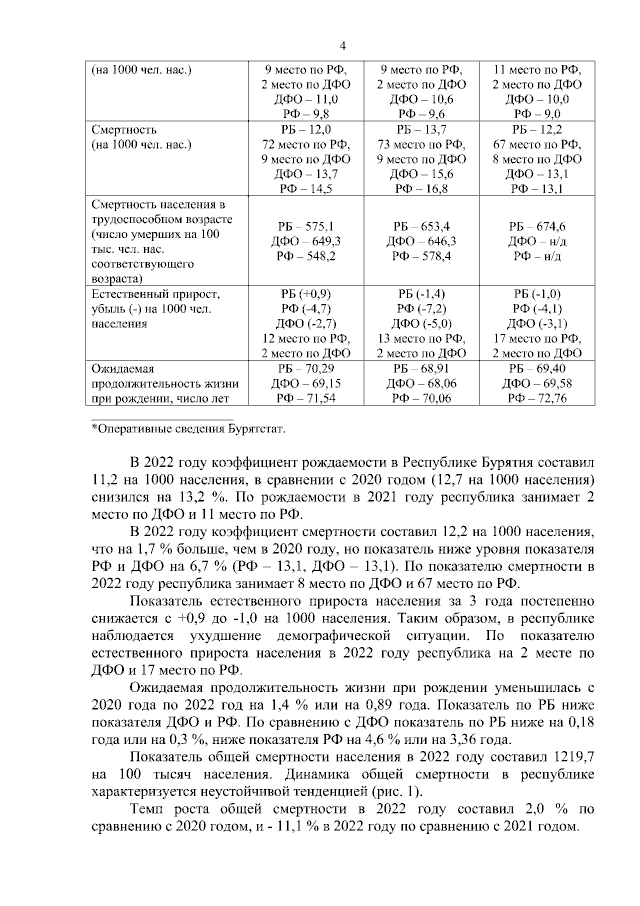 4

| (на 1000 чел. нас.) | 9 место по РФ, 2 место по ДФО ДФО – 11,0 РФ – 9,8 | 9 место по РФ, 2 место по ДФО ДФО – 10,6 РФ – 9,6 | 11 место по РФ, 2 место по ДФО ДФО – 10,0 РФ – 9,0 |
|---|---|---|---|
| Смертность (на 1000 чел. нас.) | РБ – 12,0 72 место по РФ, 9 место по ДФО ДФО – 13,7 РФ – 14,5 | РБ – 13,7 73 место по РФ, 9 место по ДФО ДФО – 15,6 РФ – 16,8 | РБ – 12,2 67 место по РФ, 8 место по ДФО ДФО – 13,1 РФ – 13,1 |
| Смертность населения в трудоспособном возрасте (число умерших на 100 тыс. чел. нас. соответствующего возраста) | РБ – 575,1 ДФО – 649,3 РФ – 548,2 | РБ – 653,4 ДФО – 646,3 РФ – 578,4 | РБ – 674,6 ДФО – н/д РФ – н/д |
| Естественный прирост, убыль (-) на 1000 чел. населения | РБ (+0,9) РФ (-4,7) ДФО (-2,7) 12 место по РФ, 2 место по ДФО | РБ (-1,4) РФ (-7,2) ДФО (-5,0) 13 место по РФ, 2 место по ДФО | РБ (-1,0) РФ (-4,1) ДФО (-3,1) 17 место по РФ, 2 место по ДФО |
| Ожидаемая продолжительность жизни при рождении, число лет | РБ – 70,29 ДФО – 69,15 РФ – 71,54 | РБ – 68,91 ДФО – 68,06 РФ – 70,06 | РБ – 69,40 ДФО – 69,58 РФ – 72,76 |

*Оперативные сведения Бурятстат.

В 2022 году коэффициент рождаемости в Республике Бурятия составил 11,2 на 1000 населения, в сравнении с 2020 годом (12,7 на 1000 населения) снизился на 13,2 %. По рождаемости в 2021 году республика занимает 2 место по ДФО и 11 место по РФ.

В 2022 году коэффициент смертности составил 12,2 на 1000 населения, что на 1,7 % больше, чем в 2020 году, но показатель ниже уровня показателя РФ и ДФО на 6,7 % (РФ – 13,1, ДФО – 13,1). По показателю смертности в 2022 году республика занимает 8 место по ДФО и 67 место по РФ.

Показатель естественного прироста населения за 3 года постепенно снижается с +0,9 до -1,0 на 1000 населения. Таким образом, в республике наблюдается ухудшение демографической ситуации. По показателю естественного прироста населения в 2022 году республика на 2 месте по ДФО и 17 место по РФ.

Ожидаемая продолжительность жизни при рождении уменьшилась с 2020 года по 2022 год на 1,4 % или на 0,89 года. Показатель по РБ ниже показателя ДФО и РФ. По сравнению с ДФО показатель по РБ ниже на 0,18 года или на 0,3 %, ниже показателя РФ на 4,6 % или на 3,36 года.

Показатель общей смертности населения в 2022 году составил 1219,7 на 100 тысяч населения. Динамика общей смертности в республике характеризуется неустойчивой тенденцией (рис. 1).

Темп роста общей смертности в 2022 году составил 2,0 % по сравнению с 2020 годом, и - 11,1 % в 2022 году по сравнению с 2021 годом.